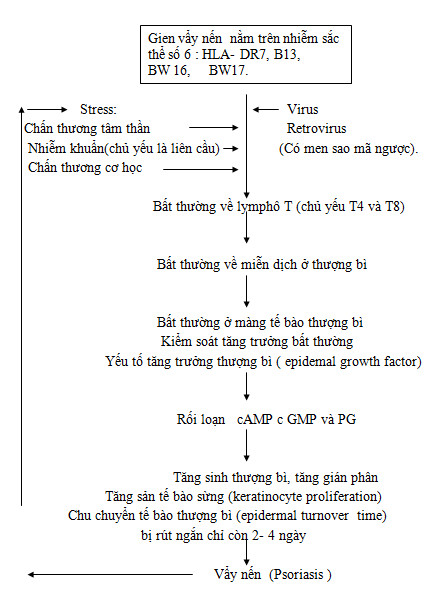 Gien vẩy nến nằm trên nhiễm sắc thể số 6 : HLA- DR7, B13, BW 16, BW17.

Stress:
Chấn thương tâm thần
Nhiễm khuẩn(chủ yếu là liên cầu)
Chấn thương cơ học

Virus
Retrovirus
(Có men sao mã ngược).

Bất thường về lymphô T (chủ yếu T4 và T8)

Bất thường về miễn dịch ở thượng bì

Bất thường ở màng tế bào thượng bì
Kiểm soát tăng trưởng bất thường
Yếu tố tăng trưởng thượng bì ( epidemal growth factor)

Rối loạn cAMP c GMP và PG

Tăng sinh thượng bì, tăng gián phân
Tăng sản tế bào sừng (keratinocyte proliferation)
Chu chuyển tế bào thượng bì (epidermal turnover time) bị rút ngắn chỉ còn 2- 4 ngày

Vẩy nến (Psoriasis )